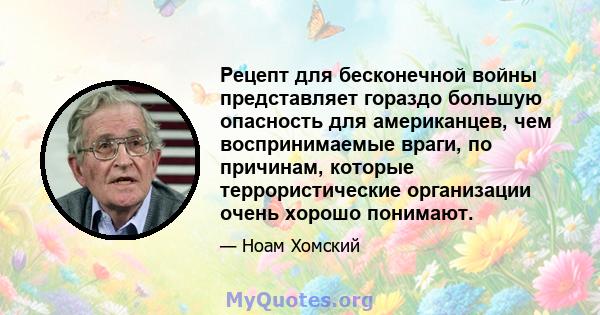 Рецепт для бесконечной войны представляет гораздо большую опасность для американцев, чем воспринимаемые враги, по причинам, которые террористические организации очень хорошо понимают.

— Ноам Хомский

MyQuotes.org